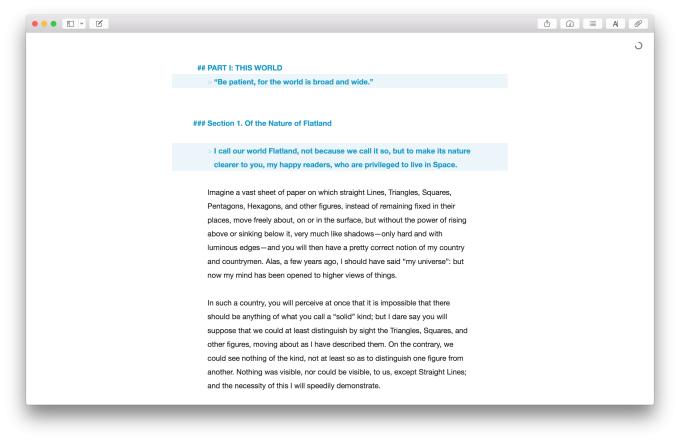 ## PART I: THIS WORLD

> "Be patient, for the world is broad and wide."

### Section 1. Of the Nature of Flatland

> I call our world Flatland, not because we call it so, but to make its nature clearer to you, my happy readers, who are privileged to live in Space.

Imagine a vast sheet of paper on which straight Lines, Triangles, Squares, Pentagons, Hexagons, and other figures, instead of remaining fixed in their places, move freely about, on or in the surface, but without the power of rising above or sinking below it, very much like shadows—only hard and with luminous edges—and you will then have a pretty correct notion of my country and countrymen. Alas, a few years ago, I should have said "my universe": but now my mind has been opened to higher views of things.

In such a country, you will perceive at once that it is impossible that there should be anything of what you call a "solid" kind; but I dare say you will suppose that we could at least distinguish by sight the Triangles, Squares, and other figures, moving about as I have described them. On the contrary, we could see nothing of the kind, not at least so as to distinguish one figure from another. Nothing was visible, nor could be visible, to us, except Straight Lines; and the necessity of this I will speedily demonstrate.